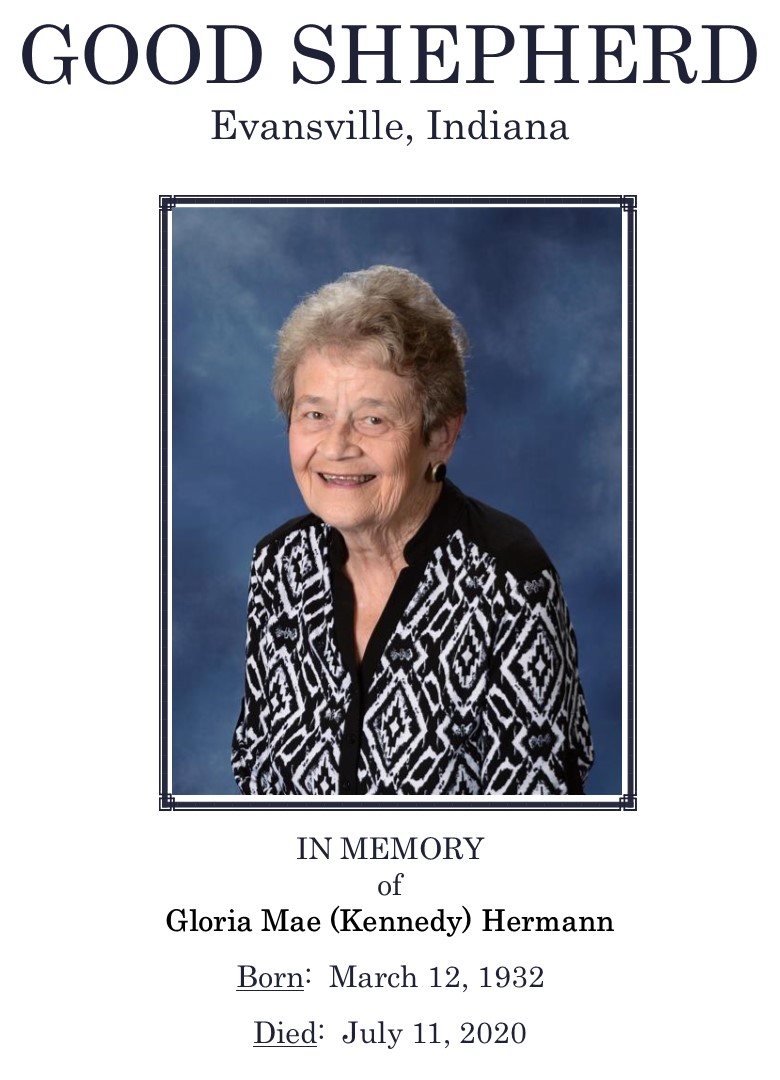 GOOD SHEPHERD
Evansville, Indiana

IN MEMORY
of
Gloria Mae (Kennedy) Hermann

Born: March 12, 1932

Died: July 11, 2020